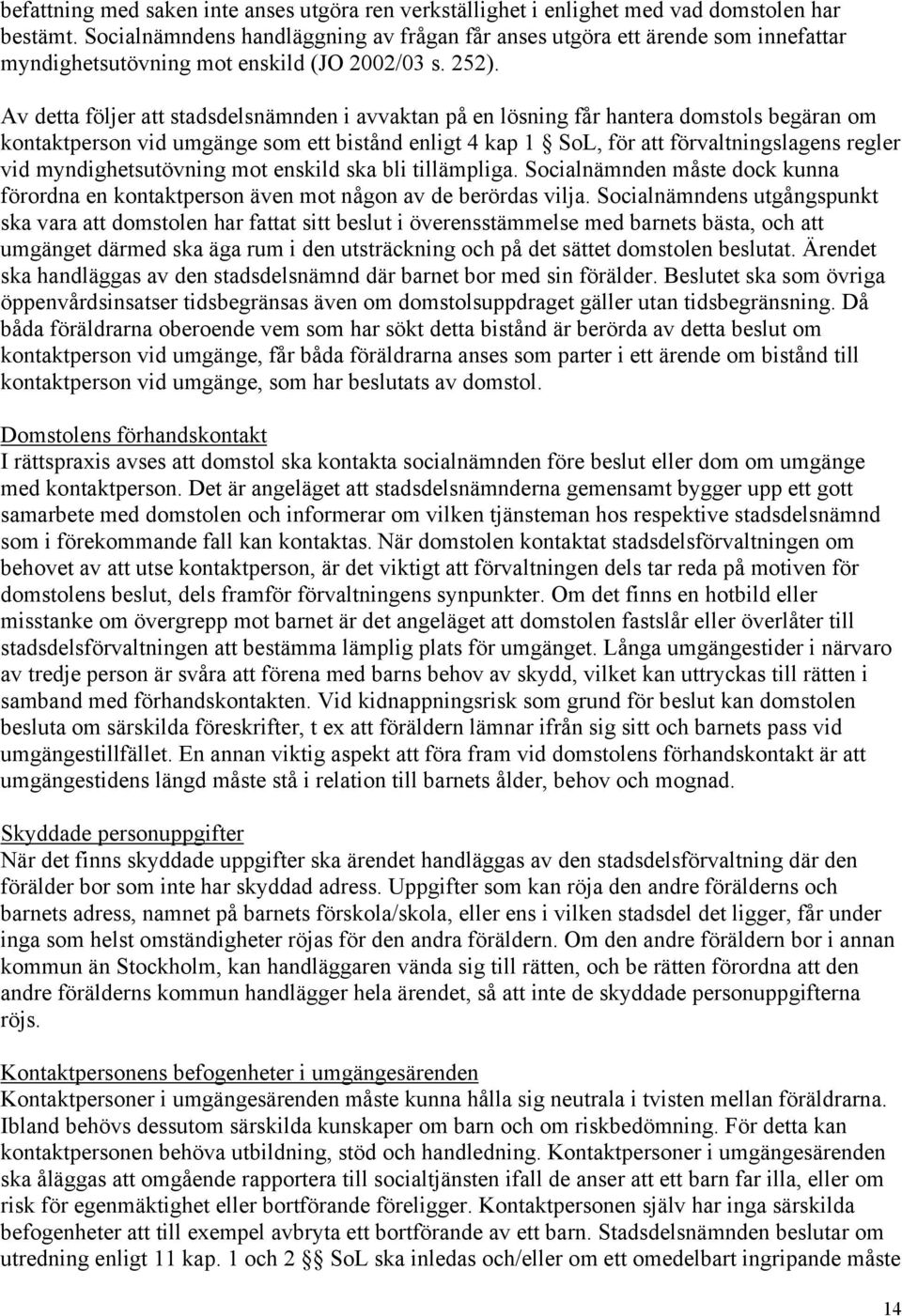 befattning med saken inte anses utgöra ren verkställighet i enlighet med vad domstolen har bestämt. Socialnämndens handläggning av frågan får anses utgöra ett ärende som innefattar myndighetsutövning mot enskild (JO 2002/03 s. 252).

Av detta följer att stadsdelsnämnden i avvaktan på en lösning får hantera domstols begäran om kontaktperson vid umgänge som ett bistånd enligt 4 kap 1 § SoL, för att förvaltningslagens regler vid myndighetsutövning mot enskild ska bli tillämpliga. Socialnämnden måste dock kunna förordna en kontaktperson även mot någon av de berördas vilja. Socialnämndens utgångspunkt ska vara att domstolen har fattat sitt beslut i överensstämmelse med barnets bästa, och att umgänget därmed ska äga rum i den utsträckning och på det sättet domstolen beslutat. Ärendet ska handläggas av den stadsdelsnämnd där barnet bor med sin förälder. Beslutet ska som övriga öppenvårdsinsatser tidsbegränsas även om domstolsuppdraget gäller utan tidsbegränsning. Då båda föräldrarna oberoende vem som har sökt detta bistånd är berörda av detta beslut om kontaktperson vid umgänge, får båda föräldrarna anses som parter i ett ärende om bistånd till kontaktperson vid umgänge, som har beslutats av domstol.

Domstolens förhandskontakt
I rättspraxis avses att domstol ska kontakta socialnämnden före beslut eller dom om umgänge med kontaktperson. Det är angeläget att stadsdelsnämnderna gemensamt bygger upp ett gott samarbete med domstolen och informerar om vilken tjänsteman hos respektive stadsdelsnämnd som i förekommande fall kan kontaktas. När domstolen kontaktat stadsdelsförvaltningen om behovet av att utse kontaktperson, är det viktigt att förvaltningen dels tar reda på motiven för domstolens beslut, dels framför förvaltningens synpunkter. Om det finns en hotbild eller misstanke om övergrepp mot barnet är det angeläget att domstolen fastslår eller överlåter till stadsdelsförvaltningen att bestämma lämplig plats för umgänget. Långa umgängestider i närvaro av tredje person är svåra att förena med barns behov av skydd, vilket kan uttryckas till rätten i samband med förhandskontakten. Vid kidnappningsrisk som grund för beslut kan domstolen besluta om särskilda föreskrifter, t ex att föräldern lämnar ifrån sig sitt och barnets pass vid umgängestillfället. En annan viktig aspekt att föra fram vid domstolens förhandskontakt är att umgängestidens längd måste stå i relation till barnets ålder, behov och mognad.

Skyddade personuppgifter
När det finns skyddade uppgifter ska ärendet handläggas av den stadsdelsförvaltning där den förälder bor som inte har skyddad adress. Uppgifter som kan röja den andre förälderns och barnets adress, namnet på barnets förskola/skola, eller ens i vilken stadsdel det ligger, får under inga som helst omständigheter röjas för den andra föräldern. Om den andre föräldern bor i annan kommun än Stockholm, kan handläggaren vända sig till rätten, och be rätten förordna att den andre förälderns kommun handlägger hela ärendet, så att inte de skyddade personuppgifterna röjs.

Kontaktpersonens befogenheter i umgängesärenden
Kontaktpersoner i umgängesärenden måste kunna hålla sig neutrala i tvisten mellan föräldrarna. Ibland behövs dessutom särskilda kunskaper om barn och om riskbedömning. För detta kan kontaktpersonen behöva utbildning, stöd och handledning. Kontaktpersoner i umgängesärenden ska åläggas att omgående rapportera till socialtjänsten ifall de anser att ett barn far illa, eller om risk för egenmäktighet eller bortförande föreligger. Kontaktpersonen själv har inga särskilda befogenheter att till exempel avbryta ett bortförande av ett barn. Stadsdelsnämnden beslutar om utredning enligt 11 kap. 1 och 2 §§ SoL ska inledas och/eller om ett omedelbart ingripande måste

14